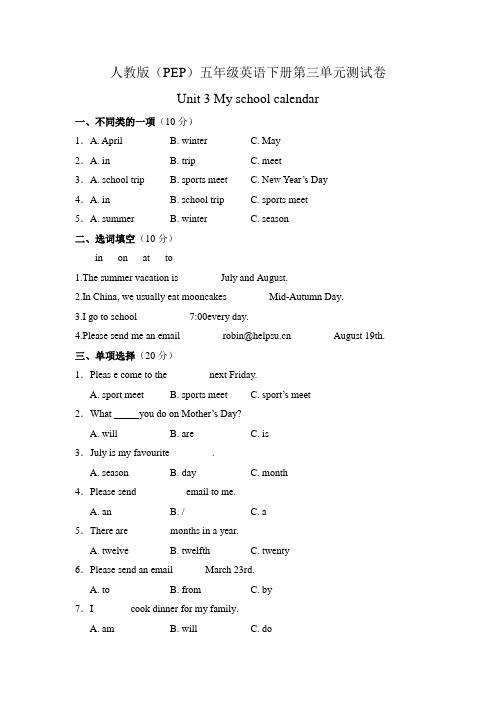 人教版（PEP）五年级英语下册第三单元测试卷

Unit 3 My school calendar

一、不同类的一项（10 分）

1．A. April　B. winter　C. May

2．A. in　B. trip　C. meet

3．A. school trip　B. sports meet　C. New Year's Day

4．A. in　B. school trip　C. sports meet

5．A. summer　B. winter　C. season

二、选词填空（10 分）

in　on　at　to

1.The summer vacation is　July and August.

2.In China, we usually eat mooncakes　Mid-Autumn Day.

3.I go to school　7:00every day.

4.Please send me an email　robin@helpsu.cn　August 19th.

三、单项选择（20 分）

1．Pleas e come to the　next Friday.

A. sport meet　B. sports meet　C. sport's meet

2．What _____you do on Mother's Day?

A. will　B. are　C. is

3．July is my favourite　.

A. season　B. day　C. month

4．Please send　email to me.

A. an　B. /　C. a

5．There are　months in a year.

A. twelve　B. twelfth　C. twenty

6．Please send an email　March 23rd.

A. to　B. from　C. by

7．I　cook dinner for my family.

A. am　B. will　C. do